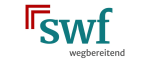 swf
wegbereitend